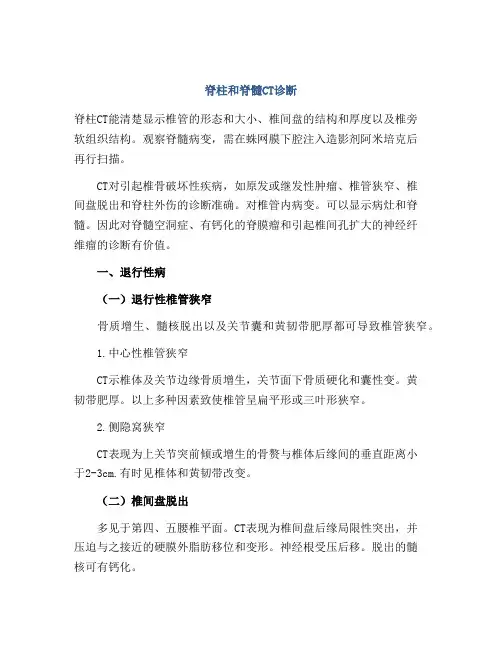 脊柱和脊髓CT诊断

脊柱CT能清楚显示椎管的形态和大小、椎间盘的结构和厚度以及椎旁软组织结构。观察脊髓病变，需在蛛网膜下腔注入造影剂阿米培克后再行扫描。

CT对引起椎骨破坏性疾病，如原发或继发性肿瘤、椎管狭窄、椎间盘脱出和脊柱外伤的诊断准确。对椎管内病变。可以显示病灶和脊髓。因此对脊髓空洞症、有钙化的脊膜瘤和引起椎间孔扩大的神经纤维瘤的诊断有价值。

一、退行性病

（一）退行性椎管狭窄

骨质增生、髓核脱出以及关节囊和黄韧带肥厚都可导致椎管狭窄。

1.中心性椎管狭窄

CT示椎体及关节边缘骨质增生，关节面下骨质硬化和囊性变。黄韧带肥厚。以上多种因素致使椎管呈扁平形或三叶形狭窄。

2.侧隐窝狭窄

CT表现为上关节突前倾或增生的骨赘与椎体后缘间的垂直距离小于2-3cm.有时见椎体和黄韧带改变。

（二）椎间盘脱出

多见于第四、五腰椎平面。CT表现为椎间盘后缘局限性突出，并压迫与之接近的硬膜外脂肪移位和变形。神经根受压后移。脱出的髓核可有钙化。